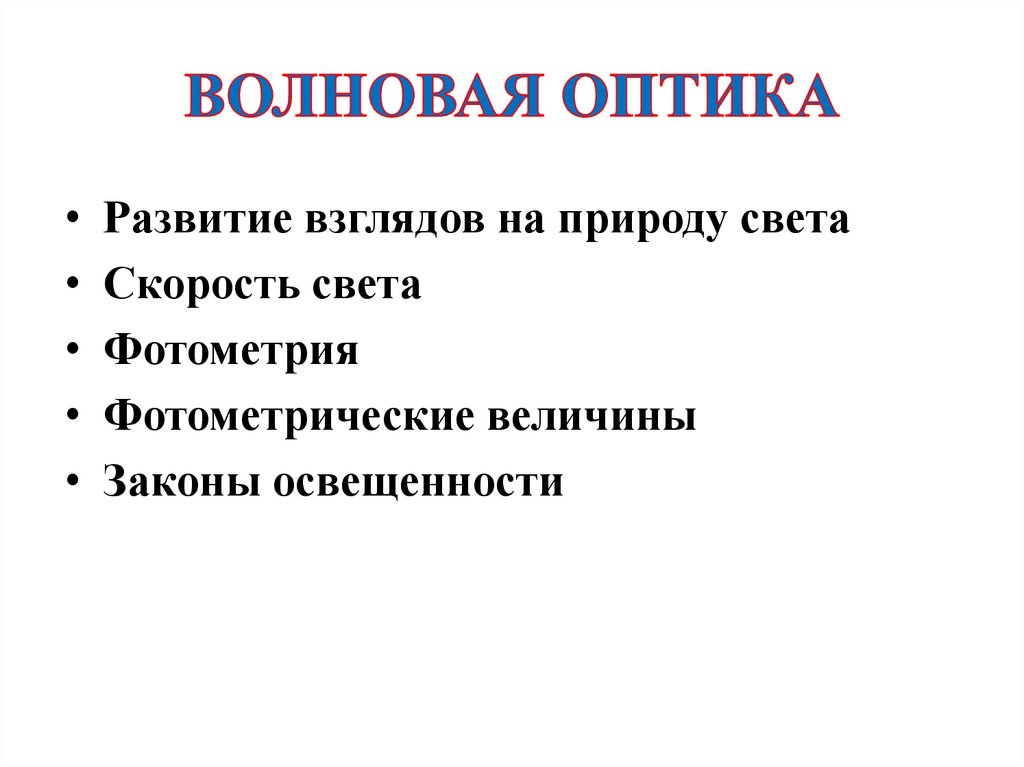 ВОЛНОВАЯ ОПТИКА

• Развитие взглядов на природу света
• Скорость света
• Фотометрия
• Фотометрические величины
• Законы освещенности